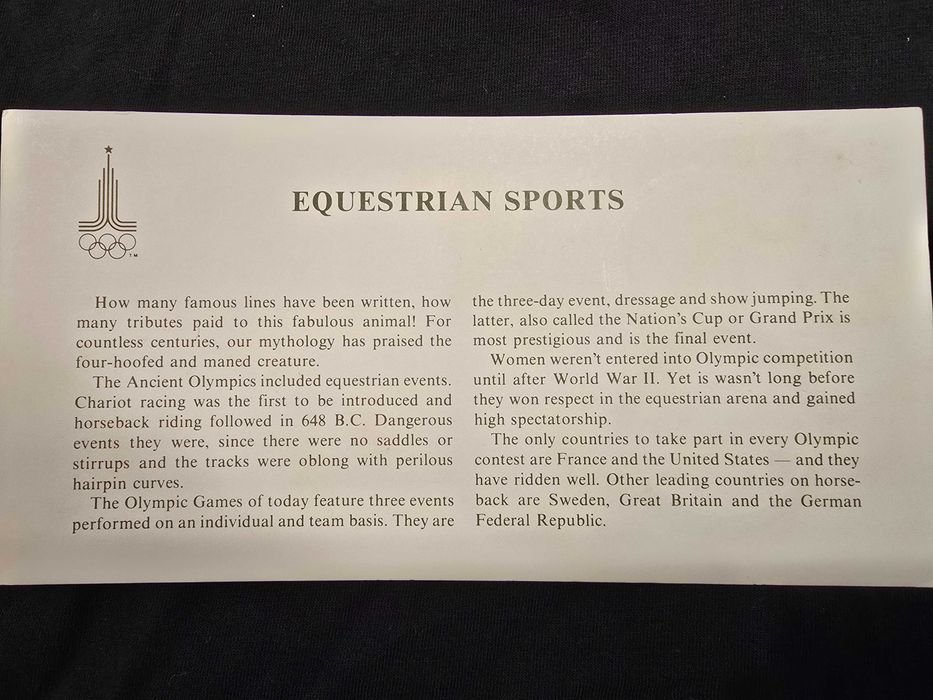 EQUESTRIAN SPORTS

How many famous lines have been written, how many tributes paid to this fabulous animal! For countless centuries, our mythology has praised the four-hoofed and maned creature.

The Ancient Olympics included equestrian events. Chariot racing was the first to be introduced and horseback riding followed in 648 B.C. Dangerous events they were, since there were no saddles or stirrups and the tracks were oblong with perilous hairpin curves.

The Olympic Games of today feature three events performed on an individual and team basis. They are the three-day event, dressage and show jumping. The latter, also called the Nation's Cup or Grand Prix is most prestigious and is the final event.

Women weren't entered into Olympic competition until after World War II. Yet is wasn't long before they won respect in the equestrian arena and gained high spectatorship.

The only countries to take part in every Olympic contest are France and the United States — and they have ridden well. Other leading countries on horseback are Sweden, Great Britain and the German Federal Republic.